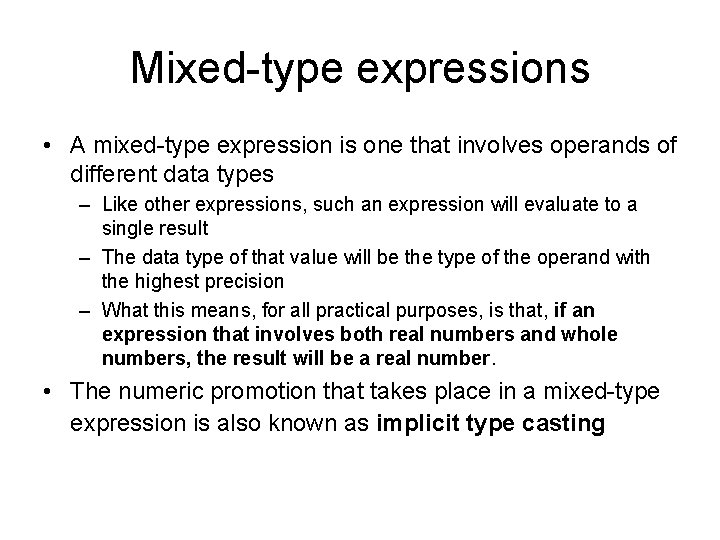 Mixed-type expressions

• A mixed-type expression is one that involves operands of different data types
– Like other expressions, such an expression will evaluate to a single result
– The data type of that value will be the type of the operand with the highest precision
– What this means, for all practical purposes, is that, if an expression that involves both real numbers and whole numbers, the result will be a real number.
• The numeric promotion that takes place in a mixed-type expression is also known as implicit type casting